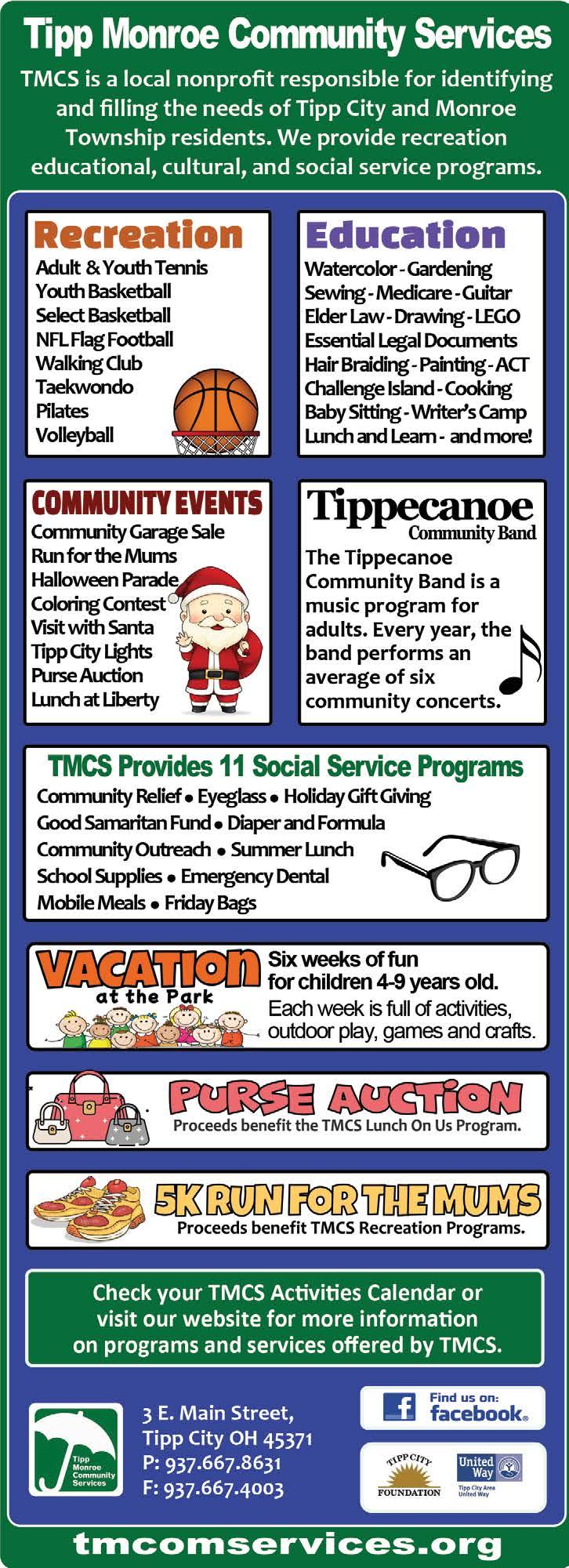 Tipp Monroe Community Services

TMCS is a local nonprofit responsible for identifying and filling the needs of Tipp City and Monroe Township residents. We provide recreation educational, cultural, and social service programs.

Recreation
Adult & Youth Tennis
Youth Basketball
Select Basketball
NFL Flag Football
Walking Club
Taekwondo
Pilates
Volleyball

Education
Watercolor - Gardening
Sewing - Medicare - Guitar
Elder Law - Drawing - LEGO
Essential Legal Documents
Hair Braiding - Painting - ACT
Challenge Island - Cooking
Baby Sitting - Writer's Camp
Lunch and Learn - and more!

COMMUNITY EVENTS
Community Garage Sale
Run for the Mums
Halloween Parade
Coloring Contest
Visit with Santa
Tipp City Lights
Purse Auction
Lunch at Liberty

Tippecanoe
Community Band
The Tippecanoe Community Band is a music program for adults. Every year, the band performs an average of six community concerts.

TMCS Provides 11 Social Service Programs
Community Relief • Eyeglass • Holiday Gift Giving
Good Samaritan Fund • Diaper and Formula
Community Outreach • Summer Lunch
School Supplies • Emergency Dental
Mobile Meals • Friday Bags

VACATION at the Park
Six weeks of fun for children 4-9 years old.
Each week is full of activities, outdoor play, games and crafts.

PURSE AUCTION
Proceeds benefit the TMCS Lunch On Us Program.

5K RUN FOR THE MUMS
Proceeds benefit TMCS Recreation Programs.

Check your TMCS Activities Calendar or visit our website for more information on programs and services offered by TMCS.

Tipp Monroe Community Services
3 E. Main Street,
Tipp City OH 45371
P: 937.667.8631
F: 937.667.4003

Find us on: facebook.

TIPP CITY FOUNDATION
United Way
Tipp City Area United Way

tmcomservices.org